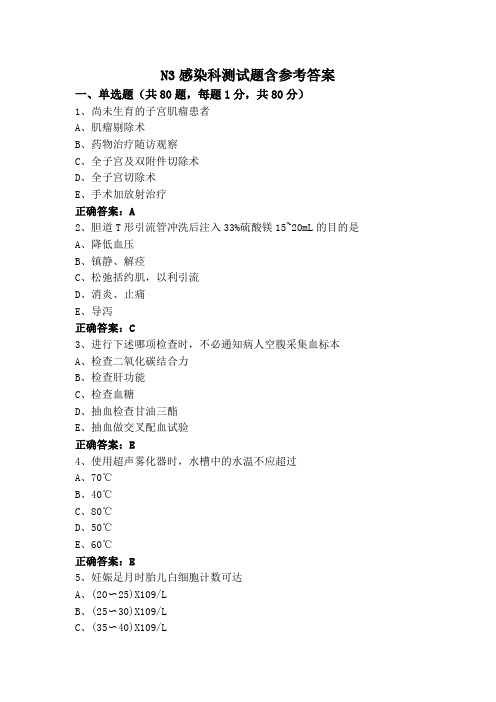 N3 感染科测试题含参考答案

一、单选题（共 80 题，每题 1 分，共 80 分）

1、尚未生育的子宫肌瘤患者

A、肌瘤剔除术

B、药物治疗随访观察

C、全子宫及双附件切除术

D、全子宫切除术

E、手术加放射治疗

正确答案：A

2、胆道 T 形引流管冲洗后注入 33%硫酸镁 15~20mL 的目的是

A、降低血压

B、镇静、解痉

C、松弛括约肌，以利引流

D、消炎、止痛

E、导泻

正确答案：C

3、进行下述哪项检查时，不必通知病人空腹采集血标本

A、检查二氧化碳结合力

B、检查肝功能

C、检查血糖

D、抽血检查甘油三酯

E、抽血做交叉配血试验

正确答案：E

4、使用超声雾化器时，水槽中的水温不应超过

A、70℃

B、40℃

C、80℃

D、50℃

E、60℃

正确答案：E

5、妊娠足月时胎儿白细胞计数可达

A、(20～25)X109/L

B、(25～30)X109/L

C、(35～40)X109/L